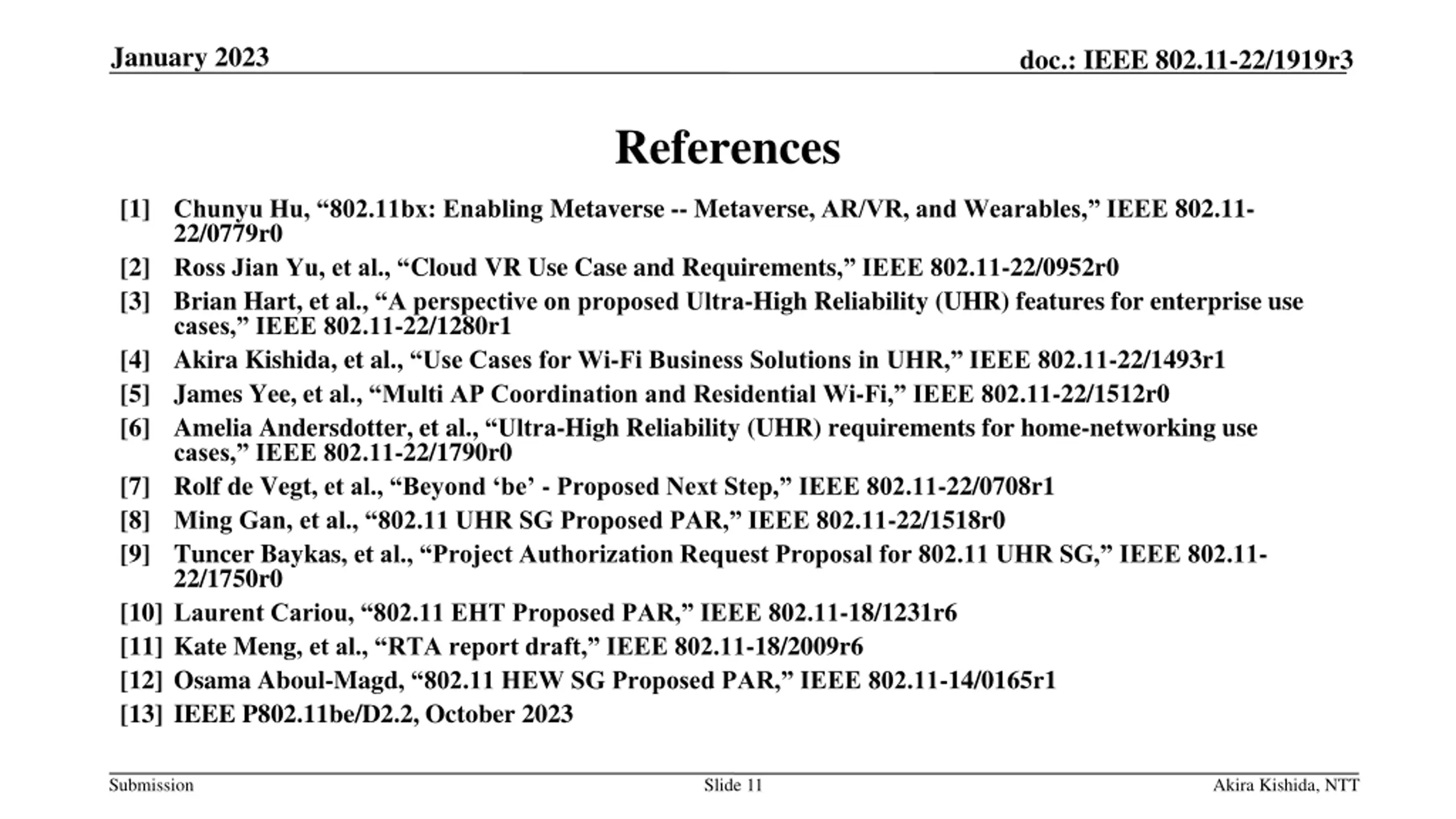 January 2023

doc.: IEEE 802.11-22/1919r3

References

[1] Chunyu Hu, “802.11bx: Enabling Metaverse -- Metaverse, AR/VR, and Wearables,” IEEE 802.11-22/0779r0

[2] Ross Jian Yu, et al., “Cloud VR Use Case and Requirements,” IEEE 802.11-22/0952r0

[3] Brian Hart, et al., “A perspective on proposed Ultra-High Reliability (UHR) features for enterprise use cases,” IEEE 802.11-22/1280r1

[4] Akira Kishida, et al., “Use Cases for Wi-Fi Business Solutions in UHR,” IEEE 802.11-22/1493r1

[5] James Yee, et al., “Multi AP Coordination and Residential Wi-Fi,” IEEE 802.11-22/1512r0

[6] Amelia Andersdotter, et al., “Ultra-High Reliability (UHR) requirements for home-networking use cases,” IEEE 802.11-22/1790r0

[7] Rolf de Vegt, et al., “Beyond ‘be’ - Proposed Next Step,” IEEE 802.11-22/0708r1

[8] Ming Gan, et al., “802.11 UHR SG Proposed PAR,” IEEE 802.11-22/1518r0

[9] Tuncer Baykas, et al., “Project Authorization Request Proposal for 802.11 UHR SG,” IEEE 802.11-22/1750r0

[10] Laurent Cariou, “802.11 EHT Proposed PAR,” IEEE 802.11-18/1231r6

[11] Kate Meng, et al., “RTA report draft,” IEEE 802.11-18/2009r6

[12] Osama Aboul-Magd, “802.11 HEW SG Proposed PAR,” IEEE 802.11-14/0165r1

[13] IEEE P802.11be/D2.2, October 2023

Submission

Slide 11

Akira Kishida, NTT